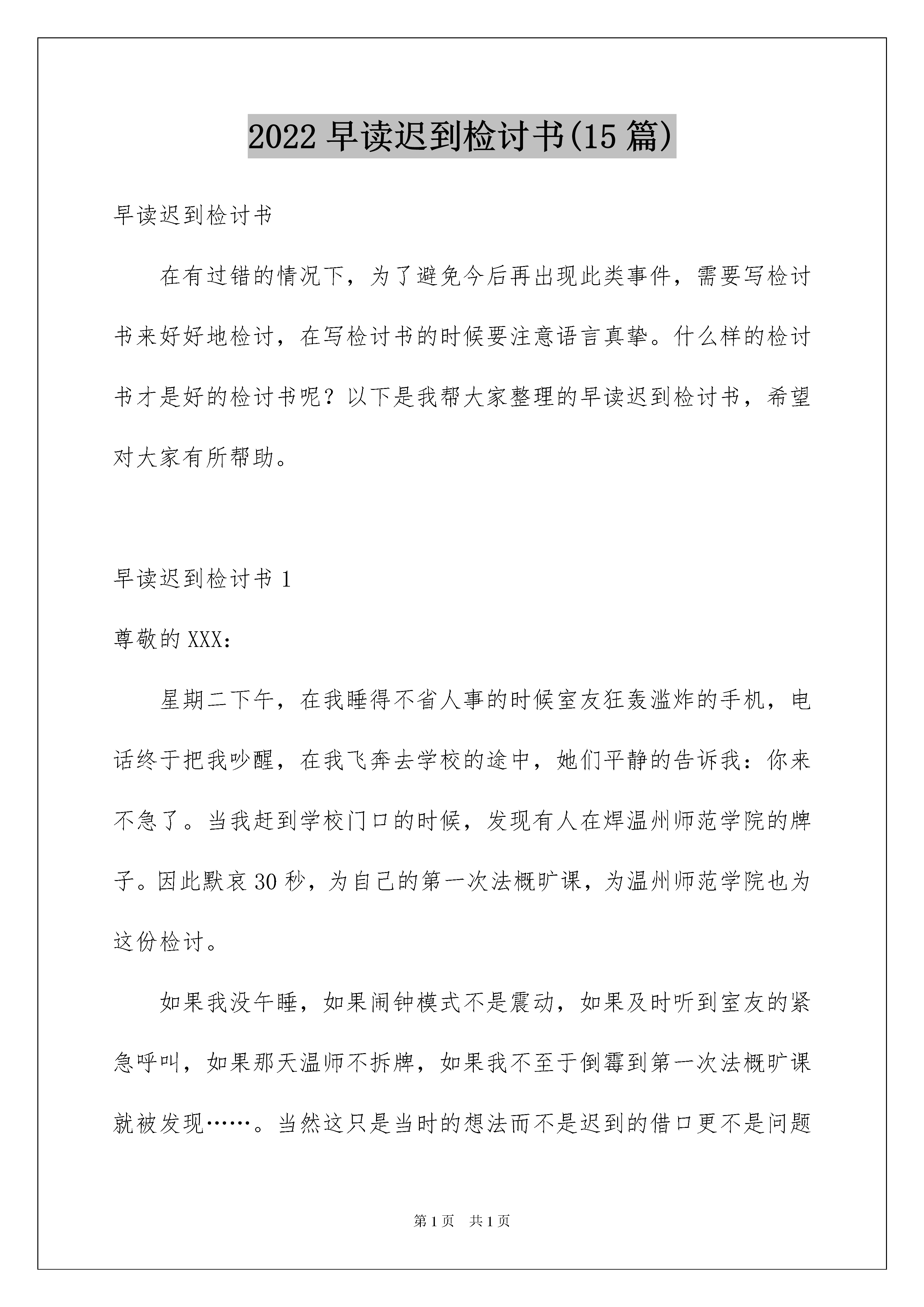 2022 早读迟到检讨书(15 篇)

早读迟到检讨书

在有过错的情况下，为了避免今后再出现此类事件，需要写检讨书来好好地检讨，在写检讨书的时候要注意语言真挚。什么样的检讨书才是好的检讨书呢？以下是我帮大家整理的早读迟到检讨书，希望对大家有所帮助。

早读迟到检讨书 1

尊敬的 XXX:

星期二下午，在我睡得不省人事的时候室友狂轰滥炸的手机，电话终于把我吵醒，在我飞奔去学校的途中，她们平静的告诉我：你来不急了。当我赶到学校门口的时候，发现有人在焊温州师范学院的牌子。因此默哀 30 秒，为自己的第一次法概旷课，为温州师范学院也为这份检讨。

如果我没午睡，如果闹钟模式不是震动，如果及时听到室友的紧急呼叫，如果那天温师不拆牌，如果我不至于倒霉到第一次法概旷课就被发现……。当然这只是当时的想法而不是迟到的借口更不是问题

第 1 页　共 1 页